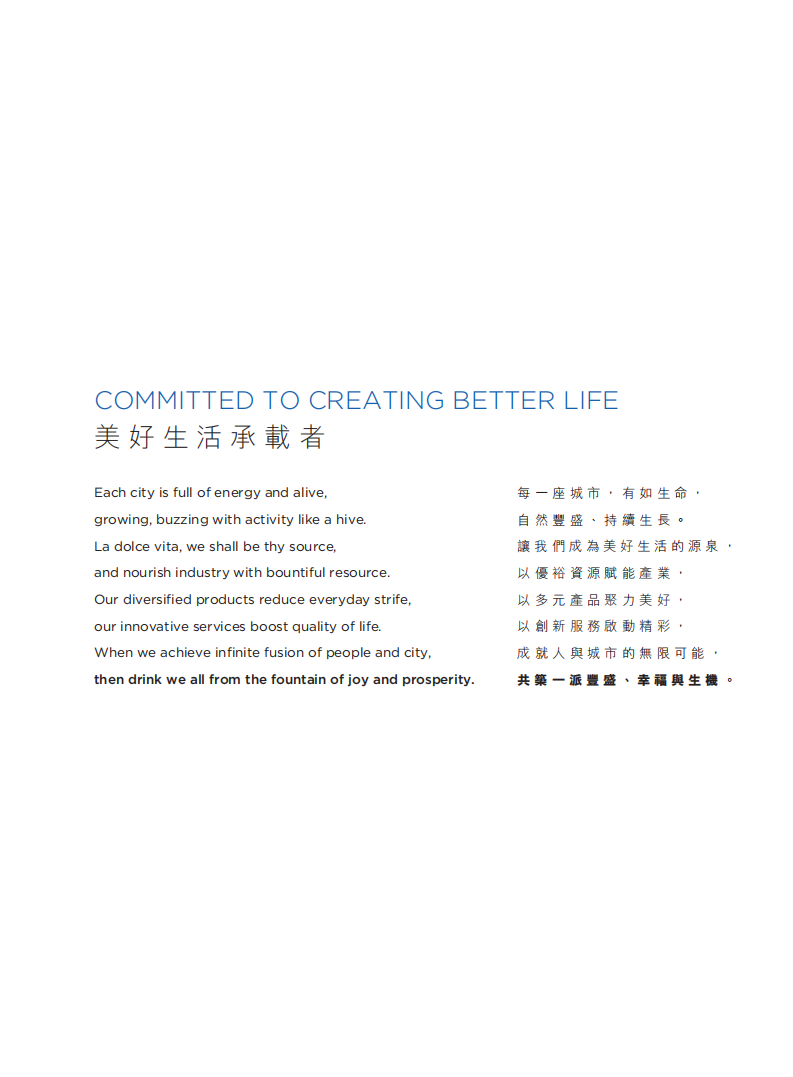 COMMITTED TO CREATING BETTER LIFE
美好生活承載者

Each city is full of energy and alive,
growing, buzzing with activity like a hive.
La dolce vita, we shall be thy source,
and nourish industry with bountiful resource.
Our diversified products reduce everyday strife,
our innovative services boost quality of life.
When we achieve infinite fusion of people and city,
then drink we all from the fountain of joy and prosperity.

每一座城市,有如生命,
自然豐盛、持續生長。
讓我們成為美好生活的源泉,
以優裕資源賦能產業,
以多元產品聚力美好,
以創新服務啟動精彩,
成就人與城市的無限可能,
共築一派豐盛、幸福與生機。